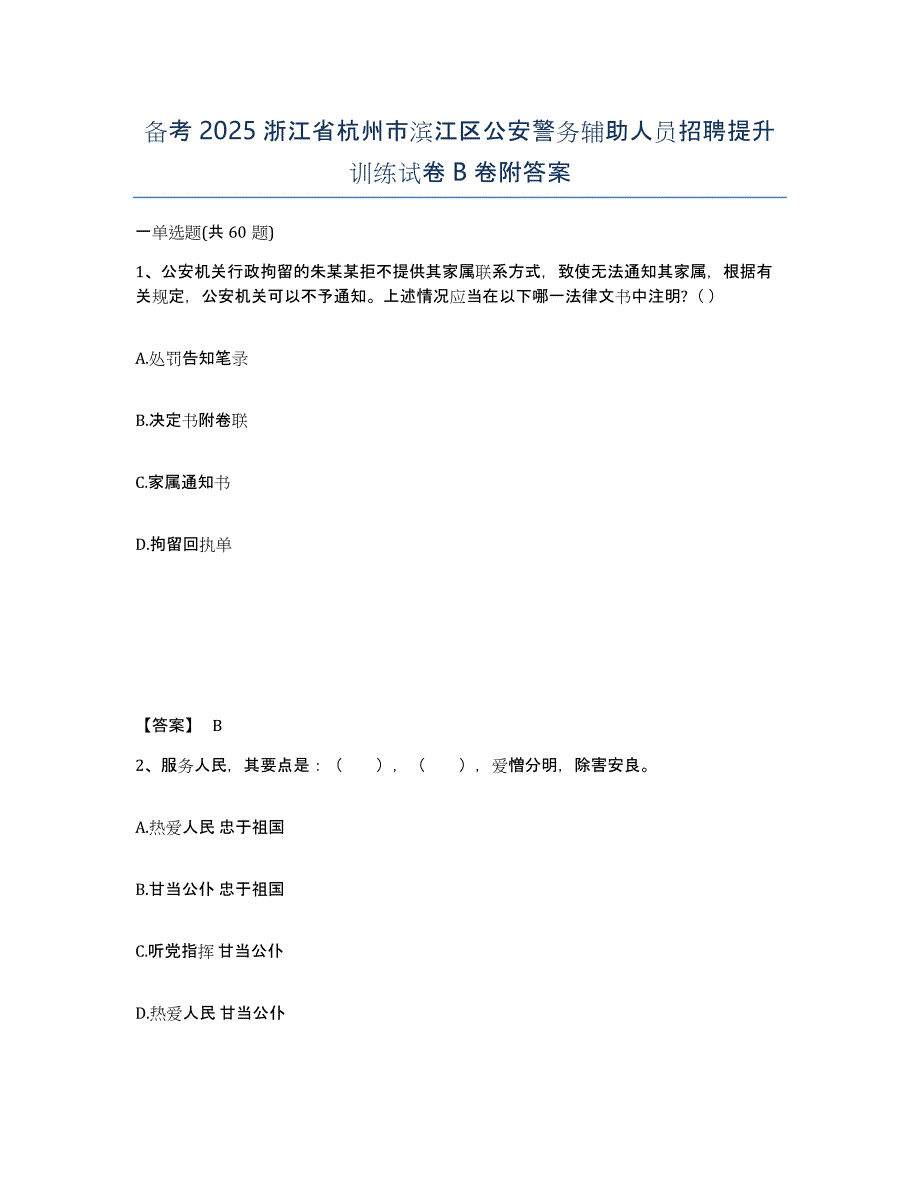 备考 2025 浙江省杭州市滨江区公安警务辅助人员招聘提升训练试卷 B 卷附答案

一单选题(共 60 题)

1、公安机关行政拘留的朱某某拒不提供其家属联系方式，致使无法通知其家属，根据有关规定，公安机关可以不予通知。上述情况应当在以下哪一法律文书中注明？( )

A.处罚告知笔录

B.决定书附卷联

C.家属通知书

D.拘留回执单

【答案】 B

2、服务人民，其要点是：（ ），（ ），爱憎分明，除害安良。

A.热爱人民 忠于祖国

B.甘当公仆 忠于祖国

C.听党指挥 甘当公仆

D.热爱人民 甘当公仆